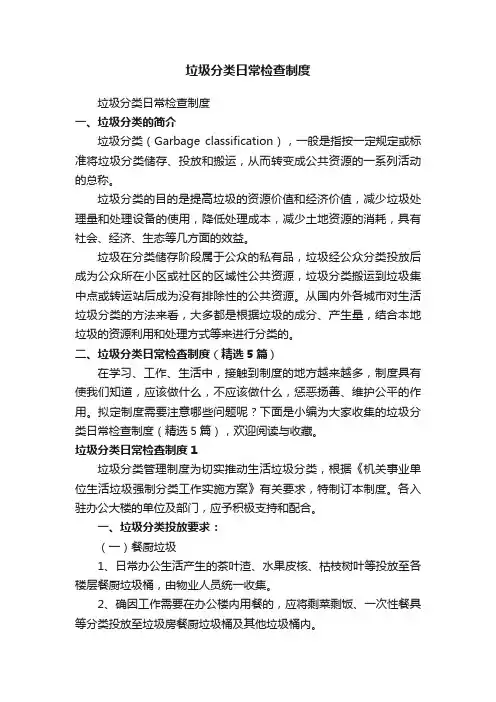 垃圾分类日常检查制度

垃圾分类日常检查制度

一、垃圾分类的简介

垃圾分类（Garbage classification），一般是指按一定规定或标准将垃圾分类储存、投放和搬运，从而转变成公共资源的一系列活动的总称。

垃圾分类的目的是提高垃圾的资源价值和经济价值，减少垃圾处理量和处理设备的使用，降低处理成本，减少土地资源的消耗，具有社会、经济、生态等几方面的效益。

垃圾在分类储存阶段属于公众的私有品，垃圾经公众分类投放后成为公众所在小区或社区的区域性公共资源，垃圾分类搬运到垃圾集中点或转运站后成为没有排除性的公共资源。从国内外各城市对生活垃圾分类的方法来看，大多都是根据垃圾的成分、产生量，结合本地垃圾的资源利用和处理方式等来进行分类的。

二、垃圾分类日常检查制度（精选5篇）

在学习、工作、生活中，接触到制度的地方越来越多，制度具有使我们知道，应该做什么，不应该做什么，惩恶扬善、维护公平的作用。拟定制度需要注意哪些问题呢？下面是小编为大家收集的垃圾分类日常检查制度（精选5篇），欢迎阅读与收藏。

垃圾分类日常检查制度1

垃圾分类管理制度为切实推动生活垃圾分类，根据《机关事业单位生活垃圾强制分类工作实施方案》有关要求，特制订本制度。各入驻办公大楼的单位及部门，应予积极支持和配合。

一、垃圾分类投放要求：

（一）餐厨垃圾

1、日常办公生活产生的茶叶渣、水果皮核、枯枝树叶等投放至各楼层餐厨垃圾桶，由物业人员统一收集。

2、确因工作需要在办公楼内用餐的，应将剩菜剩饭、一次性餐具等分类投放至垃圾房餐厨垃圾桶及其他垃圾桶内。